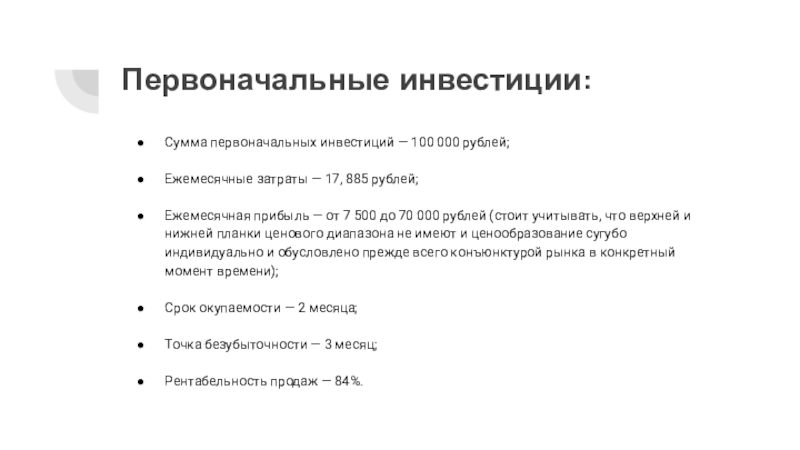 Первоначальные инвестиции:

● Сумма первоначальных инвестиций — 100 000 рублей;

● Ежемесячные затраты — 17, 885 рублей;

● Ежемесячная прибыль — от 7 500 до 70 000 рублей (стоит учитывать, что верхней и нижней планки ценового диапазона не имеют и ценообразование сугубо индивидуально и обусловлено прежде всего конъюнктурой рынка в конкретный момент времени);

● Срок окупаемости — 2 месяца;

● Точка безубыточности — 3 месяц;

● Рентабельность продаж — 84%.